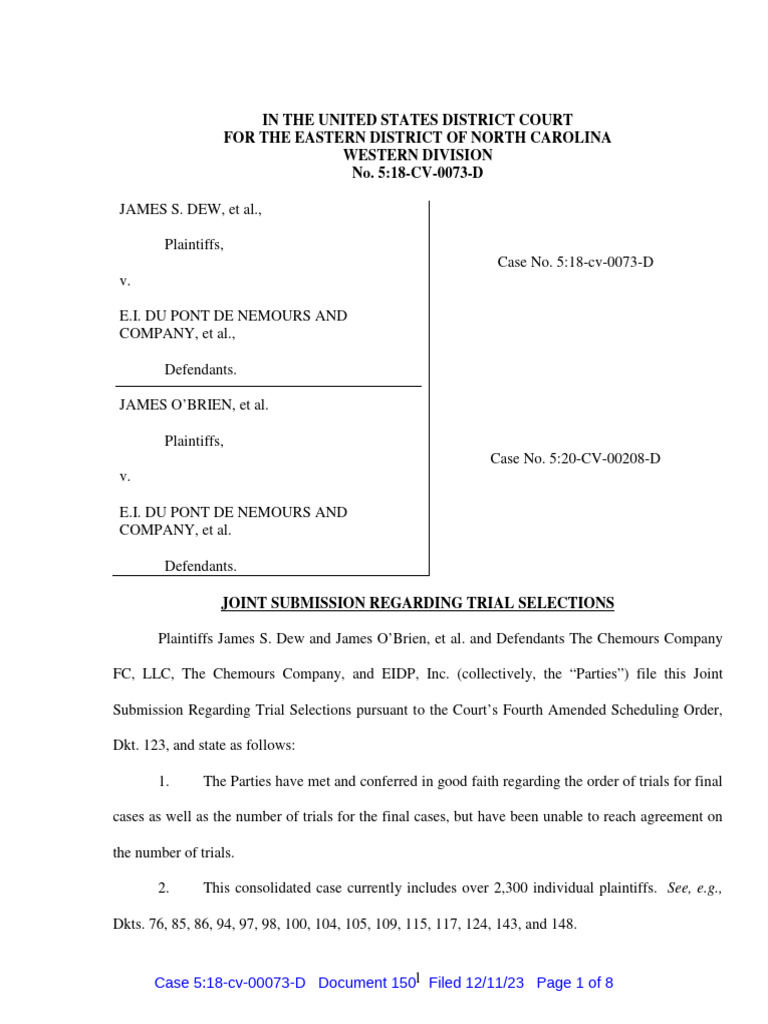 IN THE UNITED STATES DISTRICT COURT
FOR THE EASTERN DISTRICT OF NORTH CAROLINA
WESTERN DIVISION
No. 5:18-CV-0073-D

JAMES S. DEW, et al.,

Plaintiffs,

v.

E.I. DU PONT DE NEMOURS AND COMPANY, et al.,

Defendants.

Case No. 5:18-cv-0073-D

JAMES O'BRIEN, et al.

Plaintiffs,

v.

E.I. DU PONT DE NEMOURS AND COMPANY, et al.

Defendants.

Case No. 5:20-CV-00208-D

JOINT SUBMISSION REGARDING TRIAL SELECTIONS

Plaintiffs James S. Dew and James O'Brien, et al. and Defendants The Chemours Company FC, LLC, The Chemours Company, and EIDP, Inc. (collectively, the "Parties") file this Joint Submission Regarding Trial Selections pursuant to the Court's Fourth Amended Scheduling Order, Dkt. 123, and state as follows:

1. The Parties have met and conferred in good faith regarding the order of trials for final cases as well as the number of trials for the final cases, but have been unable to reach agreement on the number of trials.

2. This consolidated case currently includes over 2,300 individual plaintiffs. See, e.g., Dkts. 76, 85, 86, 94, 97, 98, 100, 104, 105, 109, 115, 117, 124, 143, and 148.

Case 5:18-cv-00073-D Document 150 Filed 12/11/23 Page 1 of 8